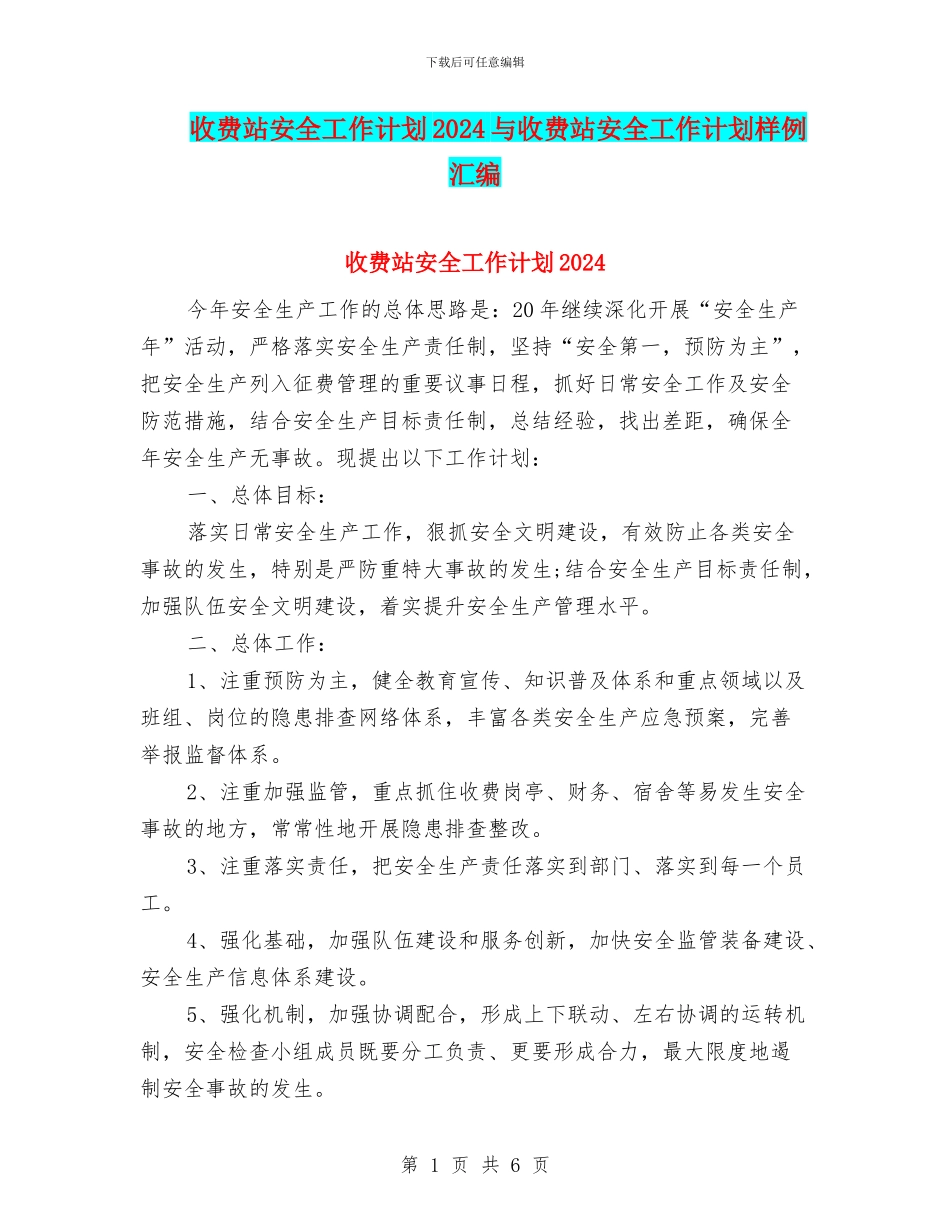 下载后可任意编辑

收费站安全工作计划2024与收费站安全工作计划样例汇编

收费站安全工作计划2024

今年安全生产工作的总体思路是：20年继续深化开展“安全生产年”活动，严格落实安全生产责任制，坚持“安全第一，预防为主”，把安全生产列入征费管理的重要议事日程，抓好日常安全工作及安全防范措施，结合安全生产目标责任制，总结经验，找出差距，确保全年安全生产无事故。现提出以下工作计划：

一、总体目标：

落实日常安全生产工作，狠抓安全文明建设，有效防止各类安全事故的发生，特别是严防重特大事故的发生;结合安全生产目标责任制，加强队伍安全文明建设，着实提升安全生产管理水平。

二、总体工作：

1、注重预防为主，健全教育宣传、知识普及体系和重点领域以及班组、岗位的隐患排查网络体系，丰富各类安全生产应急预案，完善举报监督体系。

2、注重加强监管，重点抓住收费岗亭、财务、宿舍等易发生安全事故的地方，常常性地开展隐患排查整改。

3、注重落实责任，把安全生产责任落实到部门、落实到每一个员工。

4、强化基础，加强队伍建设和服务创新，加快安全监管装备建设、安全生产信息体系建设。

5、强化机制，加强协调配合，形成上下联动、左右协调的运转机制，安全检查小组成员既要分工负责、更要形成合力，最大限度地遏制安全事故的发生。

第 1 页 共 6 页